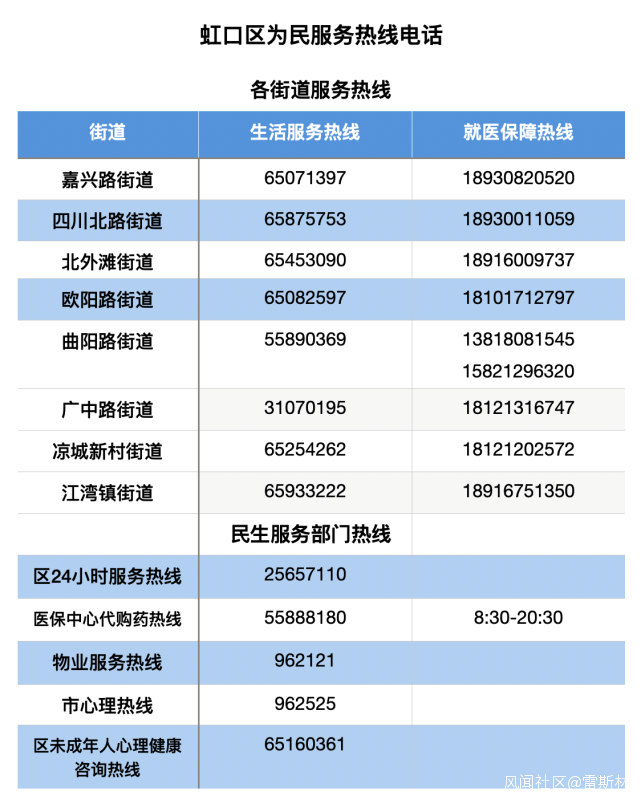 虹口区为民服务热线电话

各街道服务热线

| 街道 | 生活服务热线 | 就医保障热线 |
|---|---|---|
| 嘉兴路街道 | 65071397 | 18930820520 |
| 四川北路街道 | 65875753 | 18930011059 |
| 北外滩街道 | 65453090 | 18916009737 |
| 欧阳路街道 | 65082597 | 18101712797 |
| 曲阳路街道 | 55890369 | 13818081545 15821296320 |
| 广中路街道 | 31070195 | 18121316747 |
| 凉城新村街道 | 65254262 | 18121202572 |
| 江湾镇街道 | 65933222 | 18916751350 |

民生服务部门热线

| | | |
|---|---|---|
| 区24小时服务热线 | 25657110 | |
| 医保中心代购药热线 | 55888180 | 8:30-20:30 |
| 物业服务热线 | 962121 | |
| 市心理热线 | 962525 | |
| 区未成年人心理健康咨询热线 | 65160361 | |

风闻社区@雷斯林